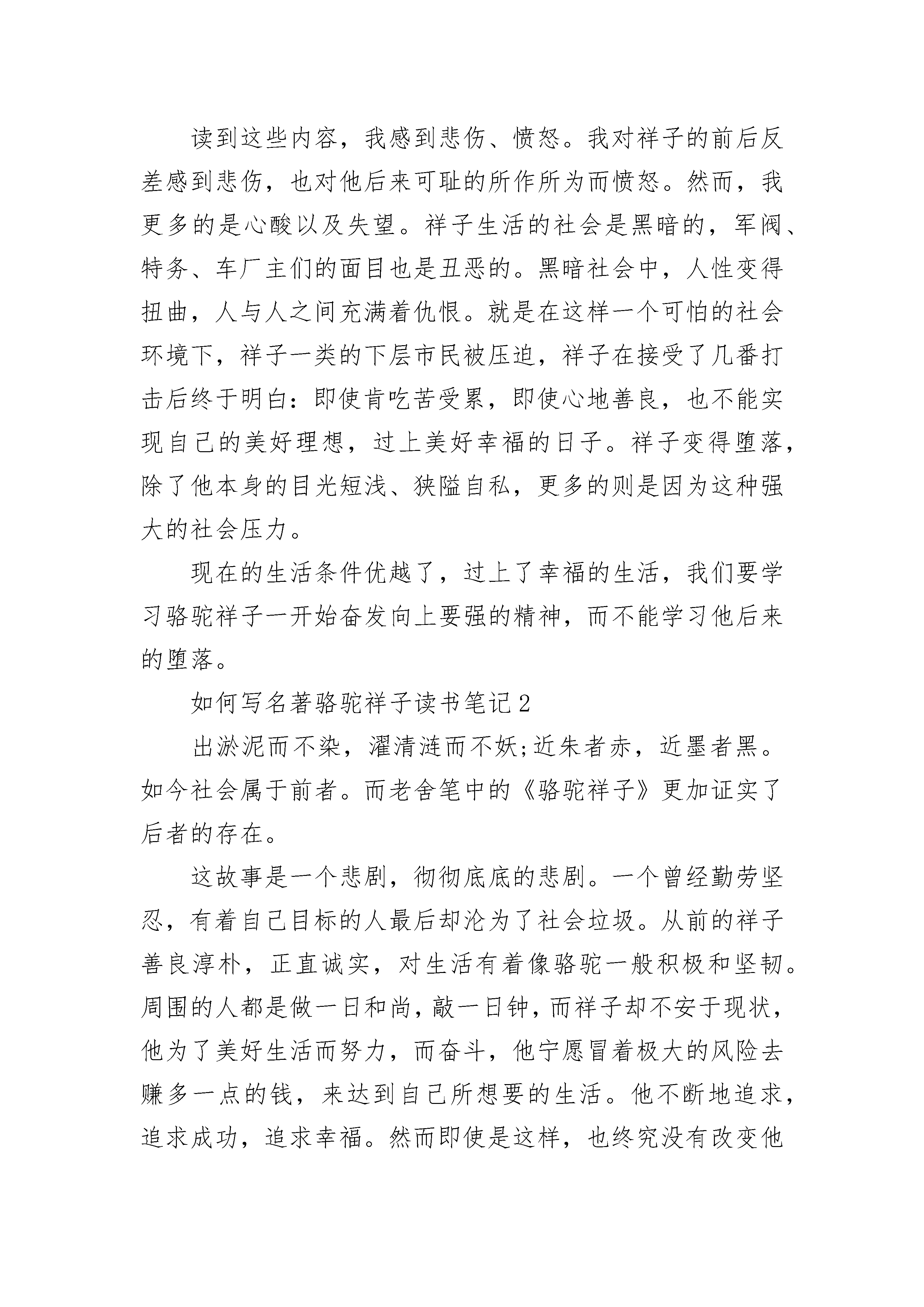 读到这些内容，我感到悲伤、愤怒。我对祥子的前后反差感到悲伤，也对他后来可耻的所作所为而愤怒。然而，我更多的是心酸以及失望。祥子生活的社会是黑暗的，军阀、特务、车厂主们的面目也是丑恶的。黑暗社会中，人性变得扭曲，人与人之间充满着仇恨。就是在这样一个可怕的社会环境下，祥子一类的下层市民被压迫，祥子在接受了几番打击后终于明白：即使肯吃苦受累，即使心地善良，也不能实现自己的美好理想，过上美好幸福的日子。祥子变得堕落，除了他本身的目光短浅、狭隘自私，更多的则是因为这种强大的社会压力。

现在的生活条件优越了，过上了幸福的生活，我们要学习骆驼祥子一开始奋发向上要强的精神，而不能学习他后来的堕落。

如何写名著骆驼祥子读书笔记2

出淤泥而不染，濯清涟而不妖;近朱者赤，近墨者黑。如今社会属于前者。而老舍笔中的《骆驼祥子》更加证实了后者的存在。

这故事是一个悲剧，彻彻底底的悲剧。一个曾经勤劳坚忍，有着自己目标的人最后却沦为了社会垃圾。从前的祥子善良淳朴，正直诚实，对生活有着像骆驼一般积极和坚韧。周围的人都是做一日和尚，敲一日钟，而祥子却不安于现状，他为了美好生活而努力，而奋斗，他宁愿冒着极大的风险去赚多一点的钱，来达到自己所想要的生活。他不断地追求，追求成功，追求幸福。然而即使是这样，也终究没有改变他